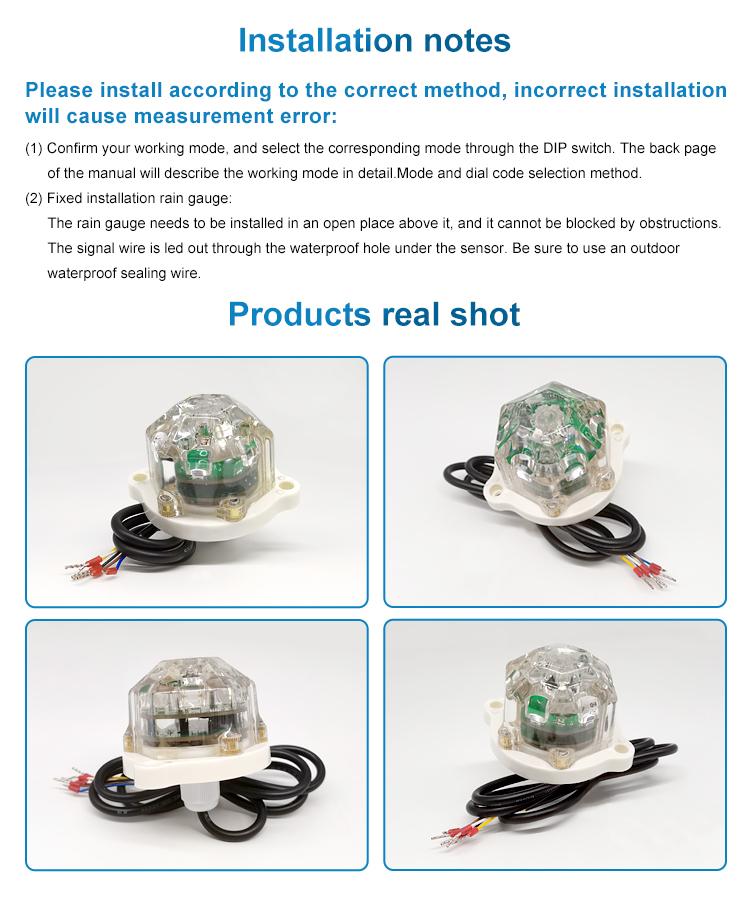 Installation notes

Please install according to the correct method, incorrect installation will cause measurement error:

(1) Confirm your working mode, and select the corresponding mode through the DIP switch. The back page of the manual will describe the working mode in detail.Mode and dial code selection method.

(2) Fixed installation rain gauge:

The rain gauge needs to be installed in an open place above it, and it cannot be blocked by obstructions. The signal wire is led out through the waterproof hole under the sensor. Be sure to use an outdoor waterproof sealing wire.

Products real shot